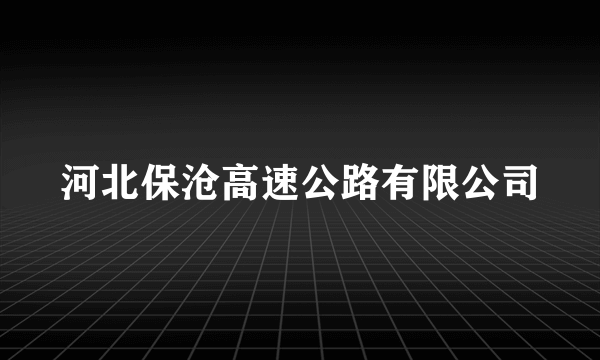 河北保沧高速公路有限公司